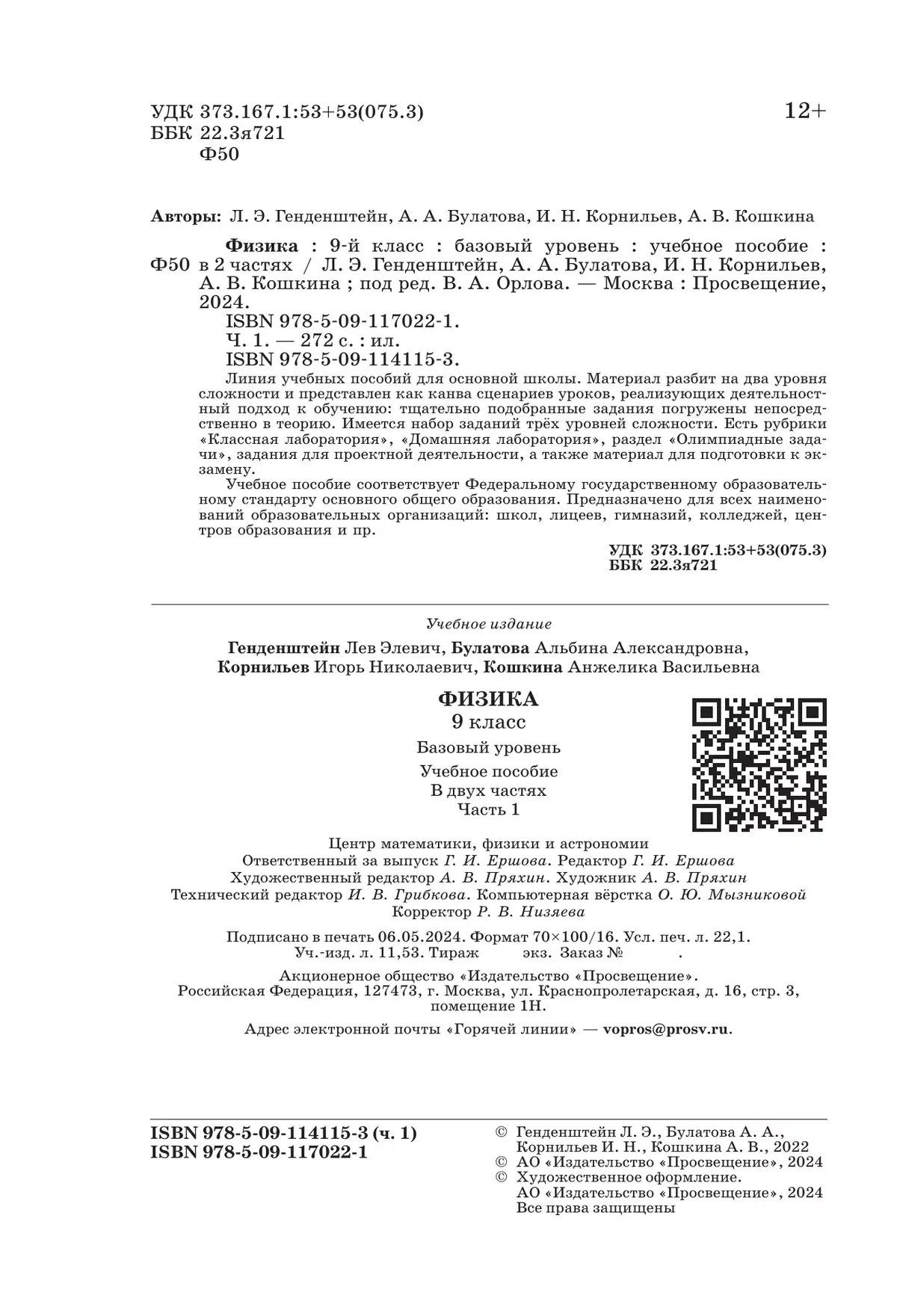 УДК 373.167.1:53+53(075.3)
ББК 22.3я721
Ф50

12+

Авторы: Л. Э. Генденштейн, А. А. Булатова, И. Н. Корнильев, А. В. Кошкина

Ф50

Физика : 9-й класс : базовый уровень : учебное пособие : в 2 частях / Л. Э. Генденштейн, А. А. Булатова, И. Н. Корнильев, А. В. Кошкина ; под ред. В. А. Орлова. — Москва : Просвещение, 2024.

ISBN 978-5-09-117022-1.

Ч. 1. — 272 с. : ил.

ISBN 978-5-09-114115-3.

Линия учебных пособий для основной школы. Материал разбит на два уровня сложности и представлен как канва сценариев уроков, реализующих деятельностный подход к обучению: тщательно подобранные задания погружены непосредственно в теорию. Имеется набор заданий трёх уровней сложности. Есть рубрики «Классная лаборатория», «Домашняя лаборатория», раздел «Олимпиадные задачи», задания для проектной деятельности, а также материал для подготовки к экзамену.

Учебное пособие соответствует Федеральному государственному образовательному стандарту основного общего образования. Предназначено для всех наименований образовательных организаций: школ, лицеев, гимназий, колледжей, центров образования и пр.

УДК 373.167.1:53+53(075.3)
ББК 22.3я721

Учебное издание

Генденштейн Лев Элевич, Булатова Альбина Александровна, Корнильев Игорь Николаевич, Кошкина Анжелика Васильевна

ФИЗИКА
9 класс
Базовый уровень
Учебное пособие
В двух частях
Часть 1

Центр математики, физики и астрономии
Ответственный за выпуск Г. И. Ершова. Редактор Г. И. Ершова
Художественный редактор А. В. Пряхин. Художник А. В. Пряхин
Технический редактор И. В. Грибкова. Компьютерная вёрстка О. Ю. Мызниковой
Корректор Р. В. Низяева

Подписано в печать 06.05.2024. Формат 70×100/16. Усл. печ. л. 22,1. Уч.-изд. л. 11,53. Тираж экз. Заказ № .

Акционерное общество «Издательство «Просвещение».
Российская Федерация, 127473, г. Москва, ул. Краснопролетарская, д. 16, стр. 3, помещение 1Н.

Адрес электронной почты «Горячей линии» — vopros@prosv.ru.

ISBN 978-5-09-114115-3 (ч. 1)
ISBN 978-5-09-117022-1

© Генденштейн Л. Э., Булатова А. А., Корнильев И. Н., Кошкина А. В., 2022
© АО «Издательство «Просвещение», 2024
© Художественное оформление. АО «Издательство «Просвещение», 2024
Все права защищены